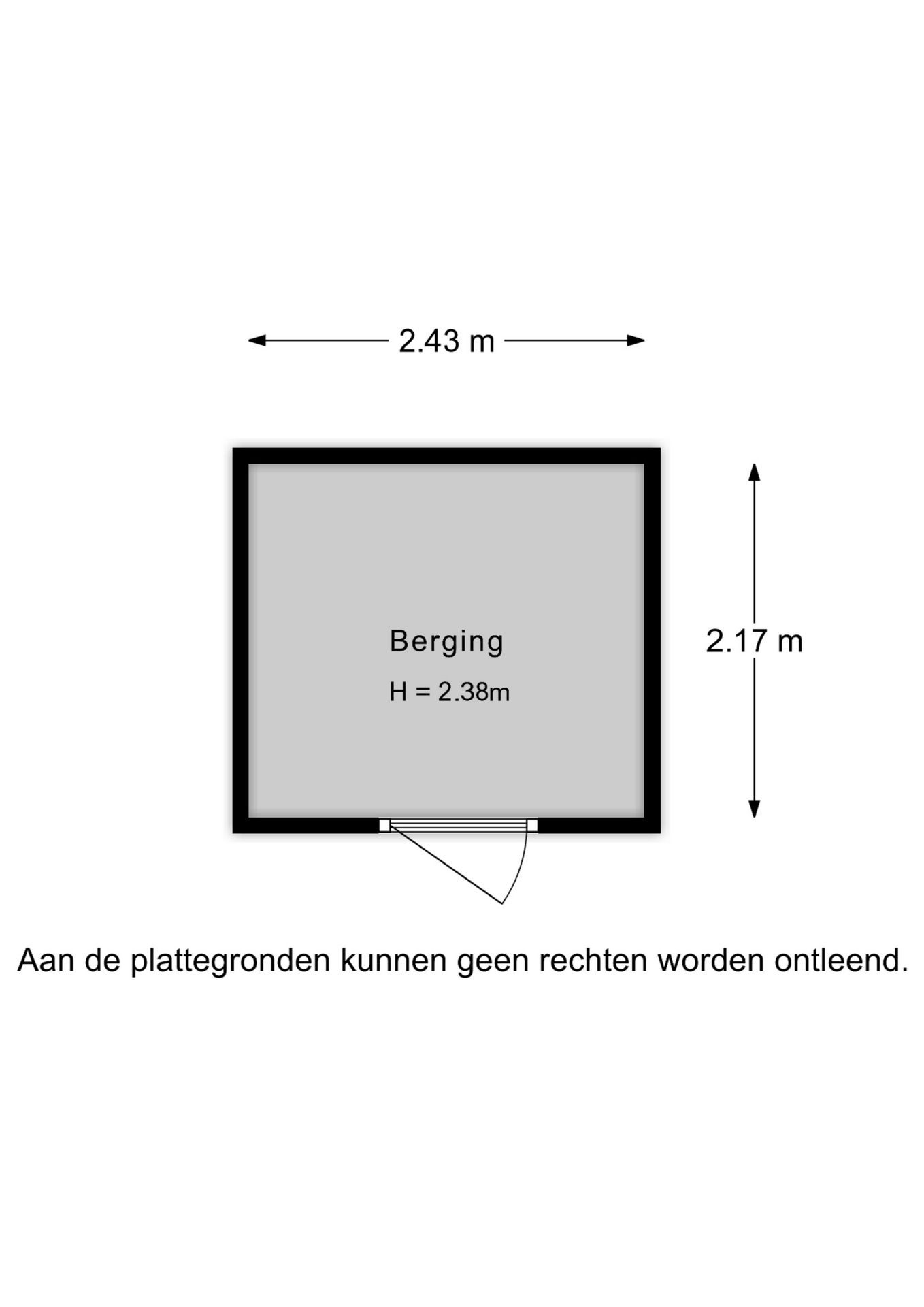 2.43 m

Berging

H = 2.38m

2.17 m

Aan de plattegronden kunnen geen rechten worden ontleend.